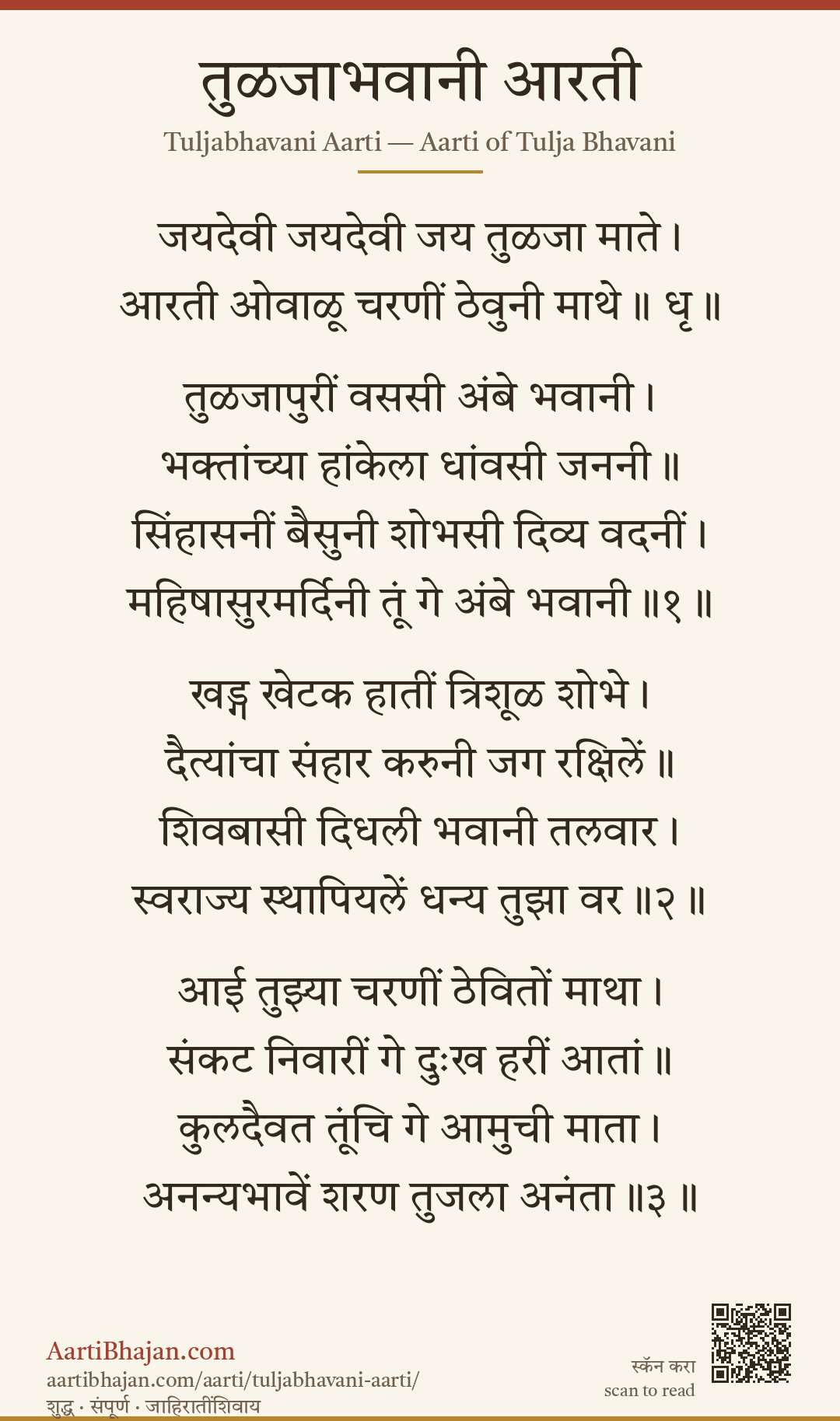 तुळजाभवानी आरती
Tuljabhavani Aarti — Aarti of Tulja Bhavani

जयदेवी जयदेवी जय तुळजा माते ।
आरती ओवाळू चरणीं ठेवुनी माथे ॥ धृ ॥

तुळजापुरीं वससी अंबे भवानी ।
भक्तांच्या हांकेला धांवसी जननी ॥
सिंहासनीं बैसुनी शोभसी दिव्य वदनीं ।
महिषासुरमर्दिनी तूं गे अंबे भवानी ॥१ ॥

खड्ग खेटक हातीं त्रिशूळ शोभे ।
दैत्यांचा संहार करुनी जग रक्षिलें ॥
शिवबासी दिधली भवानी तलवार ।
स्वराज्य स्थापियलें धन्य तुझा वर ॥२ ॥

आई तुझ्या चरणीं ठेवितों माथा ।
संकट निवारीं गे दुःख हरीं आतां ॥
कुलदैवत तूंचि गे आमुची माता ।
अनन्यभावें शरण तुजला अनंता ॥३ ॥

AartiBhajan.com
aartibhajan.com/aarti/tuljabhavani-aarti/
शुद्ध · संपूर्ण · जाहिरातींशिवाय

स्कॅन करा
scan to read